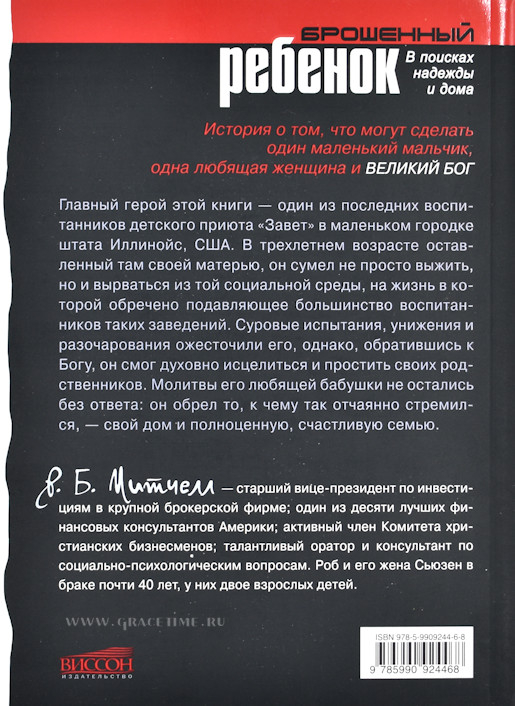 БРОШЕННЫЙ
ребенок
В поисках надежды и дома

История о том, что могут сделать один маленький мальчик, одна любящая женщина и ВЕЛИКИЙ БОГ

Главный герой этой книги — один из последних воспитанников детского приюта «Завет» в маленьком городке штата Иллинойс, США. В трехлетнем возрасте оставленный там своей матерью, он сумел не просто выжить, но и вырваться из той социальной среды, на жизнь в которой обречено подавляющее большинство воспитанников таких заведений. Суровые испытания, унижения и разочарования ожесточили его, однако, обратившись к Богу, он смог духовно исцелиться и простить своих родственников. Молитвы его любящей бабушки не остались без ответа: он обрел то, к чему так отчаянно стремился, — свой дом и полноценную, счастливую семью.

Р. Б. Митчелл — старший вице-президент по инвестициям в крупной брокерской фирме; один из десяти лучших финансовых консультантов Америки; активный член Комитета христианских бизнесменов; талантливый оратор и консультант по социально-психологическим вопросам. Роб и его жена Сьюзен в браке почти 40 лет, у них двое взрослых детей.

WWW.GRACETIME.RU

ВИССОН
ИЗДАТЕЛЬСТВО

ISBN 978-5-9909244-6-8
9 785990 924468